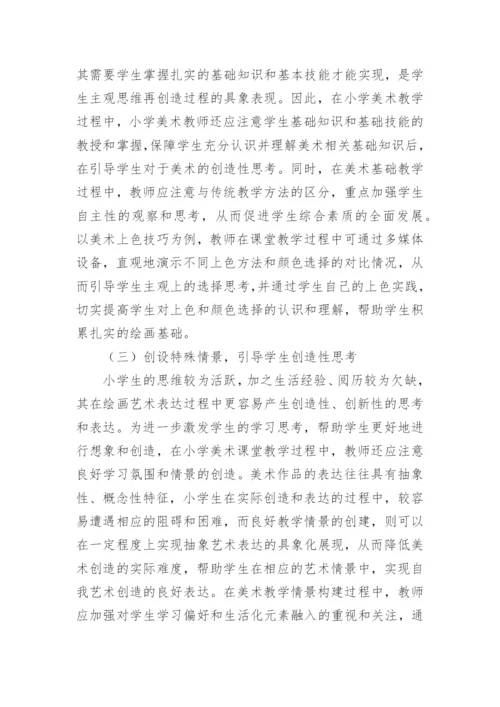 其需要学生掌握扎实的基础知识和基本技能才能实现，是学生主观思维再创造过程的具象表现。因此，在小学美术教学过程中，小学美术教师还应注意学生基础知识和基础技能的教授和掌握，保障学生充分认识并理解美术相关基础知识后，在引导学生对于美术的创造性思考。同时，在美术基础教学过程中，教师应注意与传统教学方法的区分，重点加强学生自主性的观察和思考，从而促进学生综合素质的全面发展。以美术上色技巧为例，教师在课堂教学过程中可通过多媒体设备，直观地演示不同上色方法和颜色选择的对比情况，从而引导学生主观上的选择思考，并通过学生自己的上色实践，切实提高学生对上色和颜色选择的认识和理解，帮助学生积累扎实的绘画基础。

（三）创设特殊情景，引导学生创造性思考

小学生的思维较为活跃，加之生活经验、阅历较为欠缺，其在绘画艺术表达过程中更容易产生创造性、创新性的思考和表达。为进一步激发学生的学习思考，帮助学生更好地进行想象和创造，在小学美术课堂教学过程中，教师还应注意良好学习氛围和情景的创造。美术作品的表达往往具有抽象性、概念性特征，小学生在实际创造和表达的过程中，较容易遭遇相应的阻碍和困难，而良好教学情景的创建，则可以在一定程度上实现抽象艺术表达的具象化展现，从而降低美术创造的实际难度，帮助学生在相应的艺术情景中，实现自我艺术创造的良好表达。在美术教学情景构建过程中，教师应加强对学生学习偏好和生活化元素融入的重视和关注，通